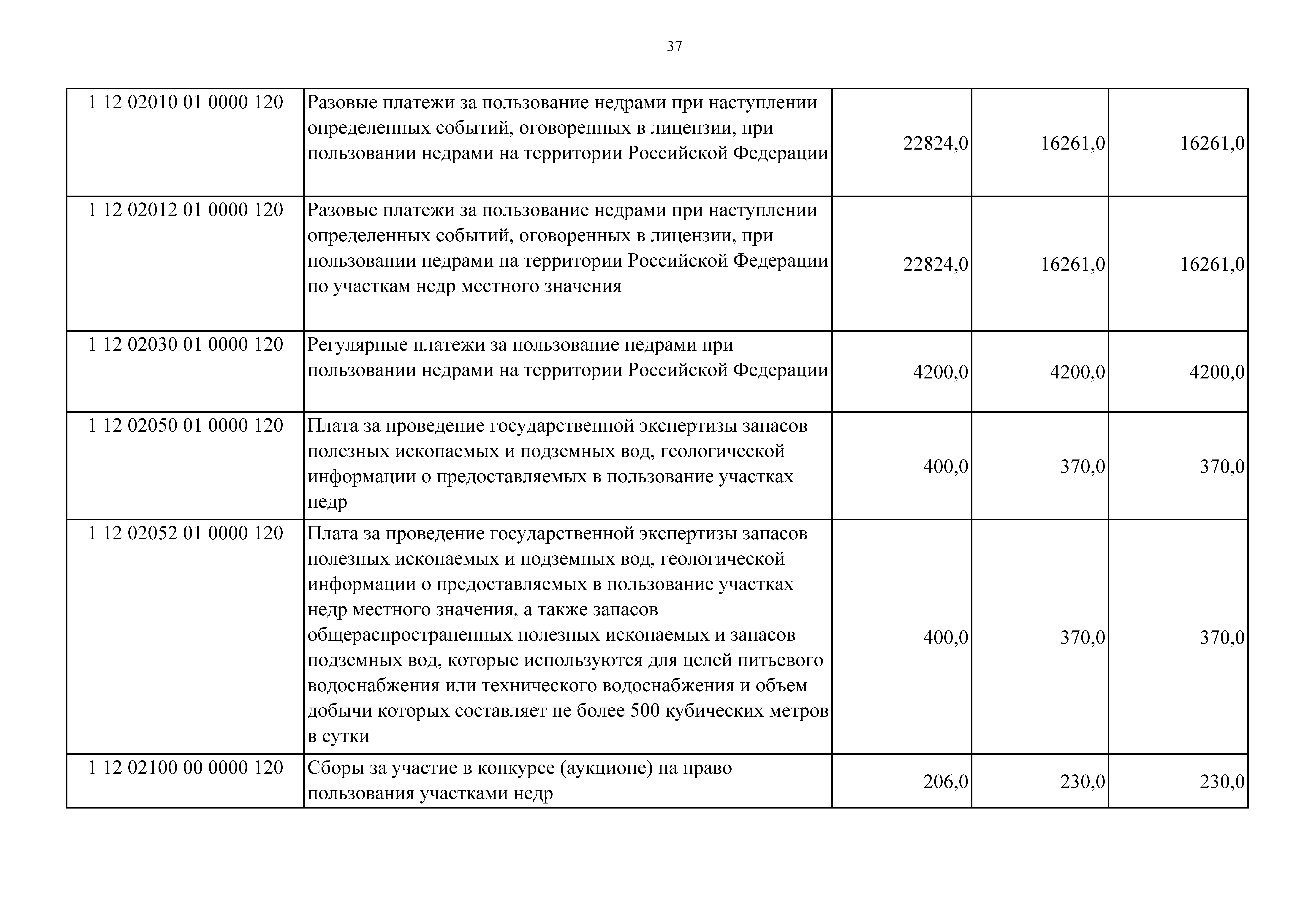 37

| | | | | |
|---|---|---|---|---|
| 1 12 02010 01 0000 120 | Разовые платежи за пользование недрами при наступлении определенных событий, оговоренных в лицензии, при пользовании недрами на территории Российской Федерации | 22824,0 | 16261,0 | 16261,0 |
| 1 12 02012 01 0000 120 | Разовые платежи за пользование недрами при наступлении определенных событий, оговоренных в лицензии, при пользовании недрами на территории Российской Федерации по участкам недр местного значения | 22824,0 | 16261,0 | 16261,0 |
| 1 12 02030 01 0000 120 | Регулярные платежи за пользование недрами при пользовании недрами на территории Российской Федерации | 4200,0 | 4200,0 | 4200,0 |
| 1 12 02050 01 0000 120 | Плата за проведение государственной экспертизы запасов полезных ископаемых и подземных вод, геологической информации о предоставляемых в пользование участках недр | 400,0 | 370,0 | 370,0 |
| 1 12 02052 01 0000 120 | Плата за проведение государственной экспертизы запасов полезных ископаемых и подземных вод, геологической информации о предоставляемых в пользование участках недр местного значения, а также запасов общераспространенных полезных ископаемых и запасов подземных вод, которые используются для целей питьевого водоснабжения или технического водоснабжения и объем добычи которых составляет не более 500 кубических метров в сутки | 400,0 | 370,0 | 370,0 |
| 1 12 02100 00 0000 120 | Сборы за участие в конкурсе (аукционе) на право пользования участками недр | 206,0 | 230,0 | 230,0 |